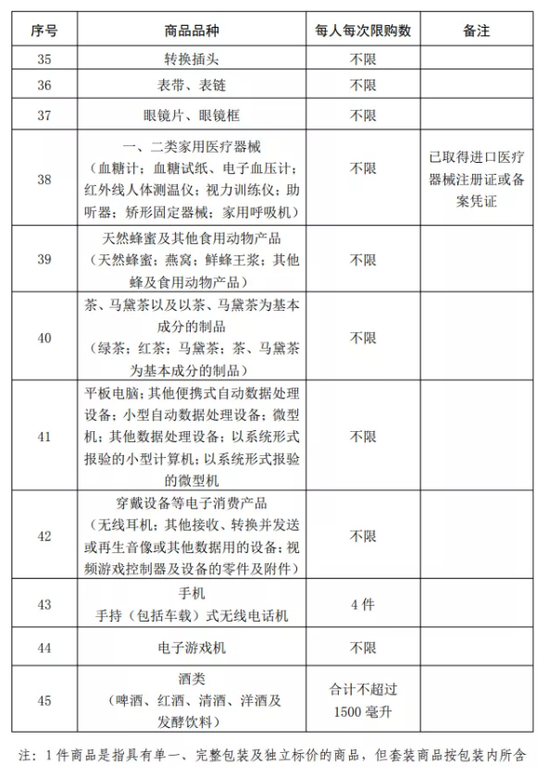 | 序号 | 商品品种 | 每人每次限购数 | 备注 |
|---|---|---|---|
| 35 | 转换插头 | 不限 | |
| 36 | 表带、表链 | 不限 | |
| 37 | 眼镜片、眼镜框 | 不限 | |
| 38 | 一、二类家用医疗器械（血糖计；血糖试纸、电子血压计；红外线人体测温仪；视力训练仪；助听器；矫形固定器械；家用呼吸机） | 不限 | 已取得进口医疗器械注册证或备案凭证 |
| 39 | 天然蜂蜜及其他食用动物产品（天然蜂蜜；燕窝；鲜蜂王浆；其他蜂及食用动物产品） | 不限 | |
| 40 | 茶、马黛茶以及以茶、马黛茶为基本成分的制品（绿茶；红茶；马黛茶；茶、马黛茶为基本成分的制品） | 不限 | |
| 41 | 平板电脑；其他便携式自动数据处理设备；小型自动数据处理设备；微型机；其他数据处理设备；以系统形式报验的小型计算机；以系统形式报验的微型机 | 不限 | |
| 42 | 穿戴设备等电子消费产品（无线耳机；其他接收、转换并发送或再生音像或其他数据用的设备；视频游戏控制器及设备的零件及附件） | 不限 | |
| 43 | 手机 手持（包括车载）式无线电话机 | 4 件 | |
| 44 | 电子游戏机 | 不限 | |
| 45 | 酒类（啤酒、红酒、清酒、洋酒及发酵饮料） | 合计不超过 1500 毫升 | |

注：1 件商品是指具有单一、完整包装及独立标价的商品，但套装商品按包装内所含